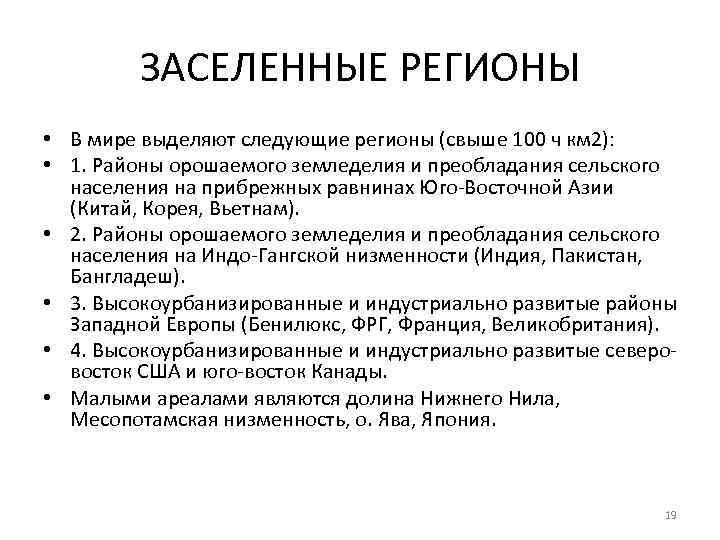 ЗАСЕЛЕННЫЕ РЕГИОНЫ

• В мире выделяют следующие регионы (свыше 100 ч км2):
• 1. Районы орошаемого земледелия и преобладания сельского населения на прибрежных равнинах Юго-Восточной Азии (Китай, Корея, Вьетнам).
• 2. Районы орошаемого земледелия и преобладания сельского населения на Индо-Гангской низменности (Индия, Пакистан, Бангладеш).
• 3. Высокоурбанизированные и индустриально развитые районы Западной Европы (Бенилюкс, ФРГ, Франция, Великобритания).
• 4. Высокоурбанизированные и индустриально развитые северо-восток США и юго-восток Канады.
• Малыми ареалами являются долина Нижнего Нила, Месопотамская низменность, о. Ява, Япония.

19